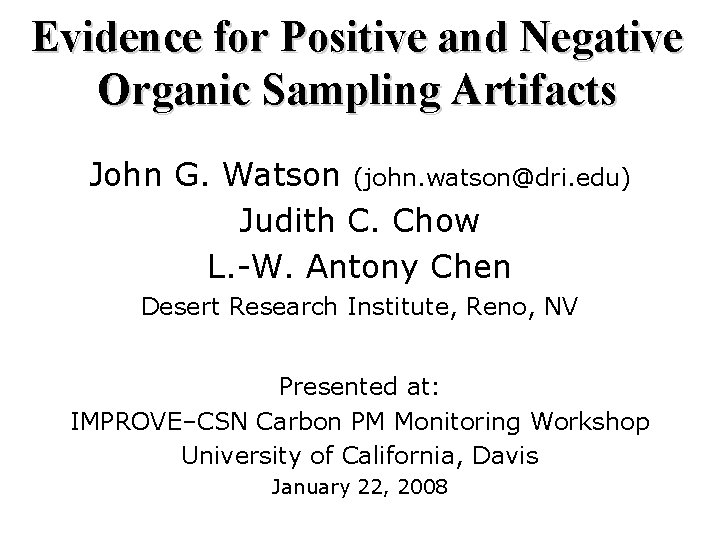 Evidence for Positive and Negative Organic Sampling Artifacts

John G. Watson (john.watson@dri.edu)
Judith C. Chow
L.-W. Antony Chen
Desert Research Institute, Reno, NV

Presented at:
IMPROVE–CSN Carbon PM Monitoring Workshop
University of California, Davis
January 22, 2008